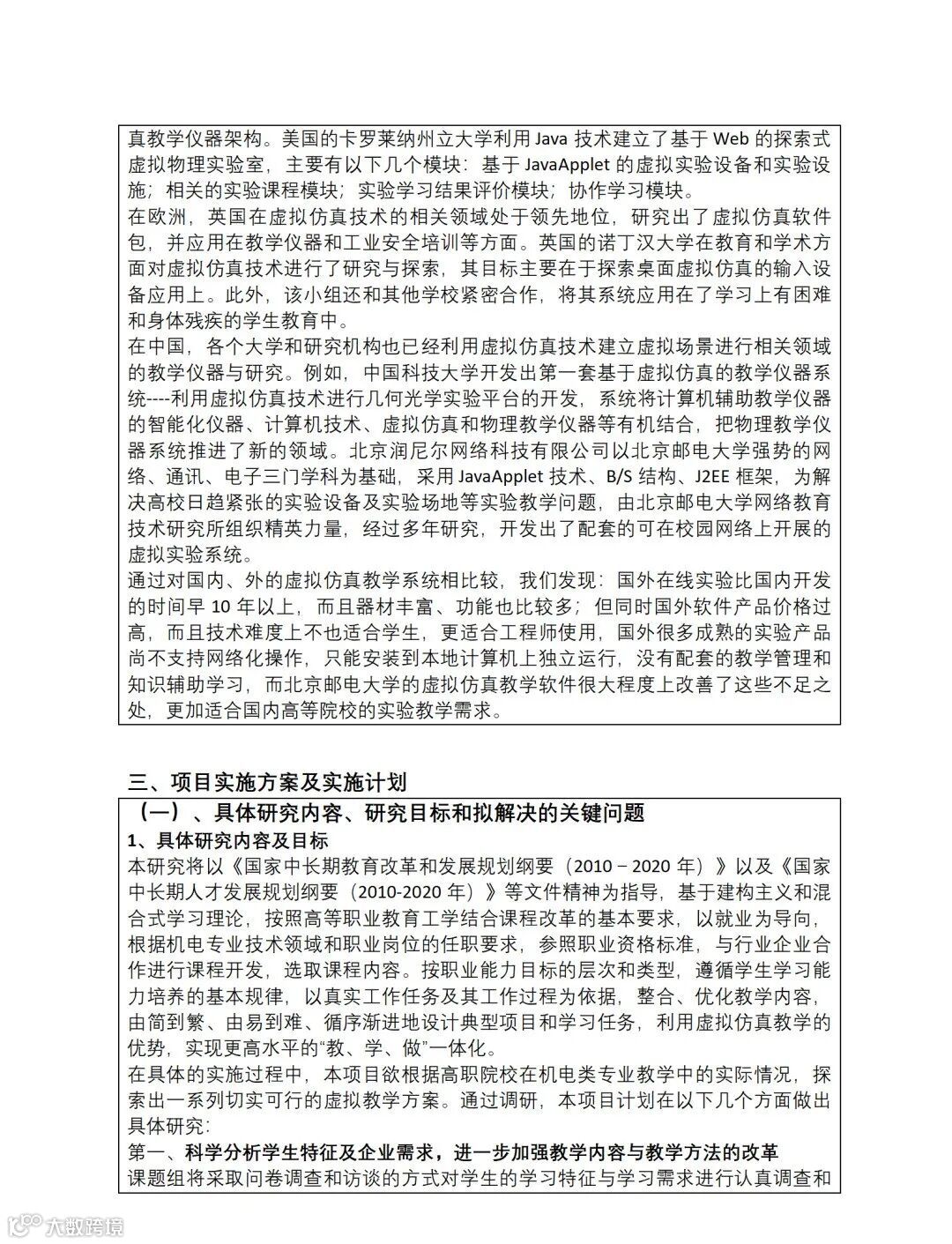 真教学仪器架构。美国的卡罗莱纳州立大学利用 Java 技术建立了基于 Web 的探索式虚拟物理实验室，主要有以下几个模块：基于 JavaApplet 的虚拟实验设备和实验设施；相关的实验课程模块；实验学习结果评价模块；协作学习模块。
在欧洲，英国在虚拟仿真技术的相关领域处于领先地位，研究出了虚拟仿真软件包，并应用在教学仪器和工业安全培训等方面。英国的诺丁汉大学在教育和学术方面对虚拟仿真技术进行了研究与探索，其目标主要在于探索桌面虚拟仿真的输入设备应用上。此外，该小组还和其他学校紧密合作，将其系统应用在了学习上有困难和身体残疾的学生教育中。
在中国，各个大学和研究机构也已经利用虚拟仿真技术建立虚拟场景进行相关领域的教学仪器与研究。例如，中国科技大学开发出第一套基于虚拟仿真的教学仪器系统----利用虚拟仿真技术进行几何光学实验平台的开发，系统将计算机辅助教学仪器的智能化仪器、计算机技术、虚拟仿真和物理教学仪器等有机结合，把物理教学仪器系统推进了新的领域。北京润尼尔网络科技有限公司以北京邮电大学强势的网络、通讯、电子三门学科为基础，采用 JavaApplet 技术、B/S 结构、J2EE 框架，为解决高校日趋紧张的实验设备及实验场地等实验教学问题，由北京邮电大学网络教育技术研究所组织精英力量，经过多年研究，开发出了配套的可在校园网络上开展的虚拟实验系统。
通过对国内、外的虚拟仿真教学系统相比较，我们发现：国外在线实验比国内开发的时间早 10 年以上，而且器材丰富、功能也比较多；但同时国外软件产品价格过高，而且技术难度上不也适合学生，更适合工程师使用，国外很多成熟的实验产品尚不支持网络化操作，只能安装到本地计算机上独立运行，没有配套的教学管理和知识辅助学习，而北京邮电大学的虚拟仿真教学软件很大程度上改善了这些不足之处，更加适合国内高等院校的实验教学需求。

三、项目实施方案及实施计划
（一）、具体研究内容、研究目标和拟解决的关键问题
1、具体研究内容及目标
本研究将以《国家中长期教育改革和发展规划纲要（2010－2020 年）》以及《国家中长期人才发展规划纲要（2010-2020 年）》等文件精神为指导，基于建构主义和混合式学习理论，按照高等职业教育工学结合课程改革的基本要求，以就业为导向，根据机电专业技术领域和职业岗位的任职要求，参照职业资格标准，与行业企业合作进行课程开发，选取课程内容。按职业能力目标的层次和类型，遵循学生学习能力培养的基本规律，以真实工作任务及其工作过程为依据，整合、优化教学内容，由简到繁、由易到难、循序渐进地设计典型项目和学习任务，利用虚拟仿真教学的优势，实现更高水平的“教、学、做”一体化。
在具体的实施过程中，本项目欲根据高职院校在机电类专业教学中的实际情况，探索出一系列切实可行的虚拟教学方案。通过调研，本项目计划在以下几个方面做出具体研究：
第一、科学分析学生特征及企业需求，进一步加强教学内容与教学方法的改革
课题组将采取问卷调查和访谈的方式对学生的学习特征与学习需求进行认真调查和

大数跨境